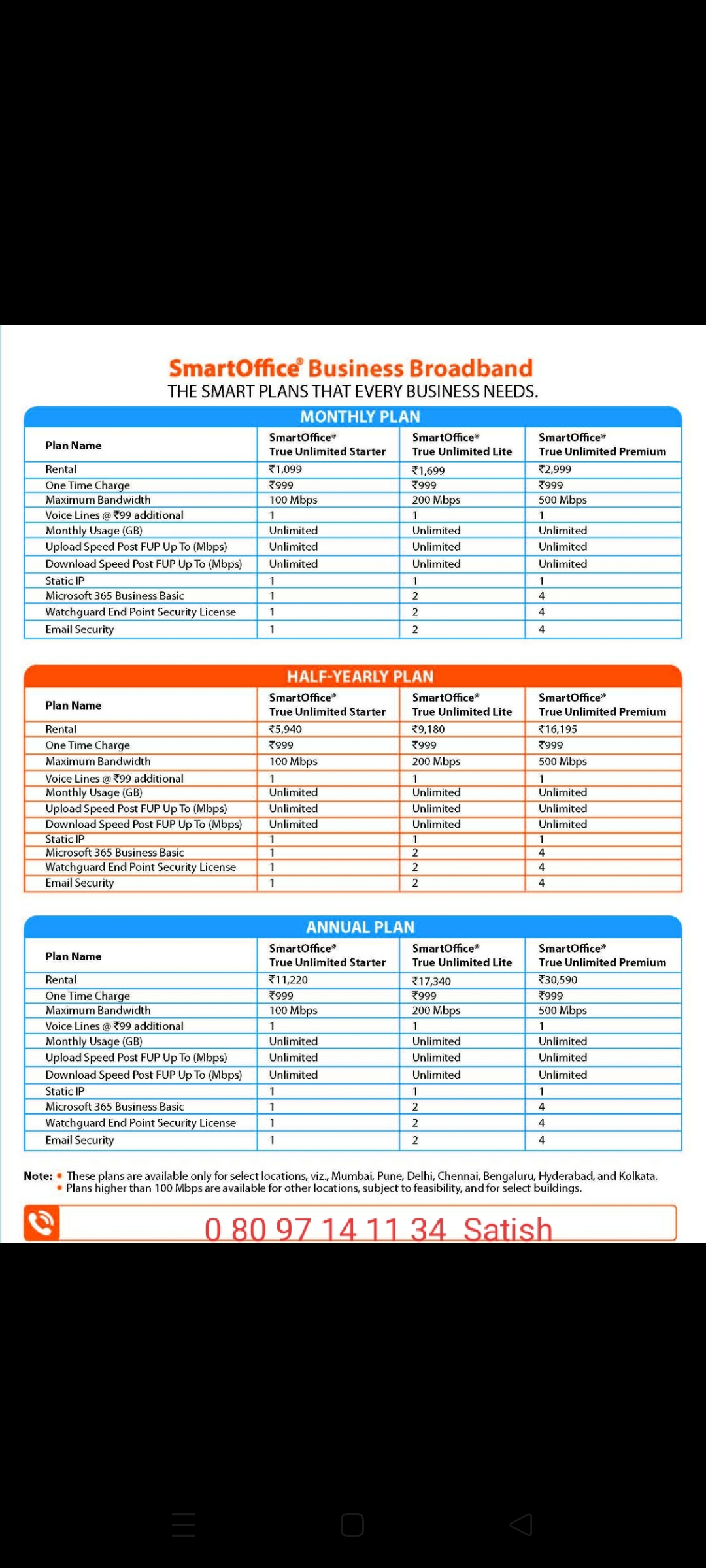 SmartOffice® Business Broadband
THE SMART PLANS THAT EVERY BUSINESS NEEDS.

MONTHLY PLAN

| Plan Name | SmartOffice® True Unlimited Starter | SmartOffice® True Unlimited Lite | SmartOffice® True Unlimited Premium |
|---|---|---|---|
| Rental | ₹1,099 | ₹1,699 | ₹2,999 |
| One Time Charge | ₹999 | ₹999 | ₹999 |
| Maximum Bandwidth | 100 Mbps | 200 Mbps | 500 Mbps |
| Voice Lines @ ₹99 additional | 1 | 1 | 1 |
| Monthly Usage (GB) | Unlimited | Unlimited | Unlimited |
| Upload Speed Post FUP Up To (Mbps) | Unlimited | Unlimited | Unlimited |
| Download Speed Post FUP Up To (Mbps) | Unlimited | Unlimited | Unlimited |
| Static IP | 1 | 1 | 1 |
| Microsoft 365 Business Basic | 1 | 2 | 4 |
| Watchguard End Point Security License | 1 | 2 | 4 |
| Email Security | 1 | 2 | 4 |

HALF-YEARLY PLAN

| Plan Name | SmartOffice® True Unlimited Starter | SmartOffice® True Unlimited Lite | SmartOffice® True Unlimited Premium |
|---|---|---|---|
| Rental | ₹5,940 | ₹9,180 | ₹16,195 |
| One Time Charge | ₹999 | ₹999 | ₹999 |
| Maximum Bandwidth | 100 Mbps | 200 Mbps | 500 Mbps |
| Voice Lines @ ₹99 additional | 1 | 1 | 1 |
| Monthly Usage (GB) | Unlimited | Unlimited | Unlimited |
| Upload Speed Post FUP Up To (Mbps) | Unlimited | Unlimited | Unlimited |
| Download Speed Post FUP Up To (Mbps) | Unlimited | Unlimited | Unlimited |
| Static IP | 1 | 1 | 1 |
| Microsoft 365 Business Basic | 1 | 2 | 4 |
| Watchguard End Point Security License | 1 | 2 | 4 |
| Email Security | 1 | 2 | 4 |

ANNUAL PLAN

| Plan Name | SmartOffice® True Unlimited Starter | SmartOffice® True Unlimited Lite | SmartOffice® True Unlimited Premium |
|---|---|---|---|
| Rental | ₹11,220 | ₹17,340 | ₹30,590 |
| One Time Charge | ₹999 | ₹999 | ₹999 |
| Maximum Bandwidth | 100 Mbps | 200 Mbps | 500 Mbps |
| Voice Lines @ ₹99 additional | 1 | 1 | 1 |
| Monthly Usage (GB) | Unlimited | Unlimited | Unlimited |
| Upload Speed Post FUP Up To (Mbps) | Unlimited | Unlimited | Unlimited |
| Download Speed Post FUP Up To (Mbps) | Unlimited | Unlimited | Unlimited |
| Static IP | 1 | 1 | 1 |
| Microsoft 365 Business Basic | 1 | 2 | 4 |
| Watchguard End Point Security License | 1 | 2 | 4 |
| Email Security | 1 | 2 | 4 |

Note: • These plans are available only for select locations, viz., Mumbai, Pune, Delhi, Chennai, Bengaluru, Hyderabad, and Kolkata.
• Plans higher than 100 Mbps are available for other locations, subject to feasibility, and for select buildings.

0 80 97 14 11 34 Satish